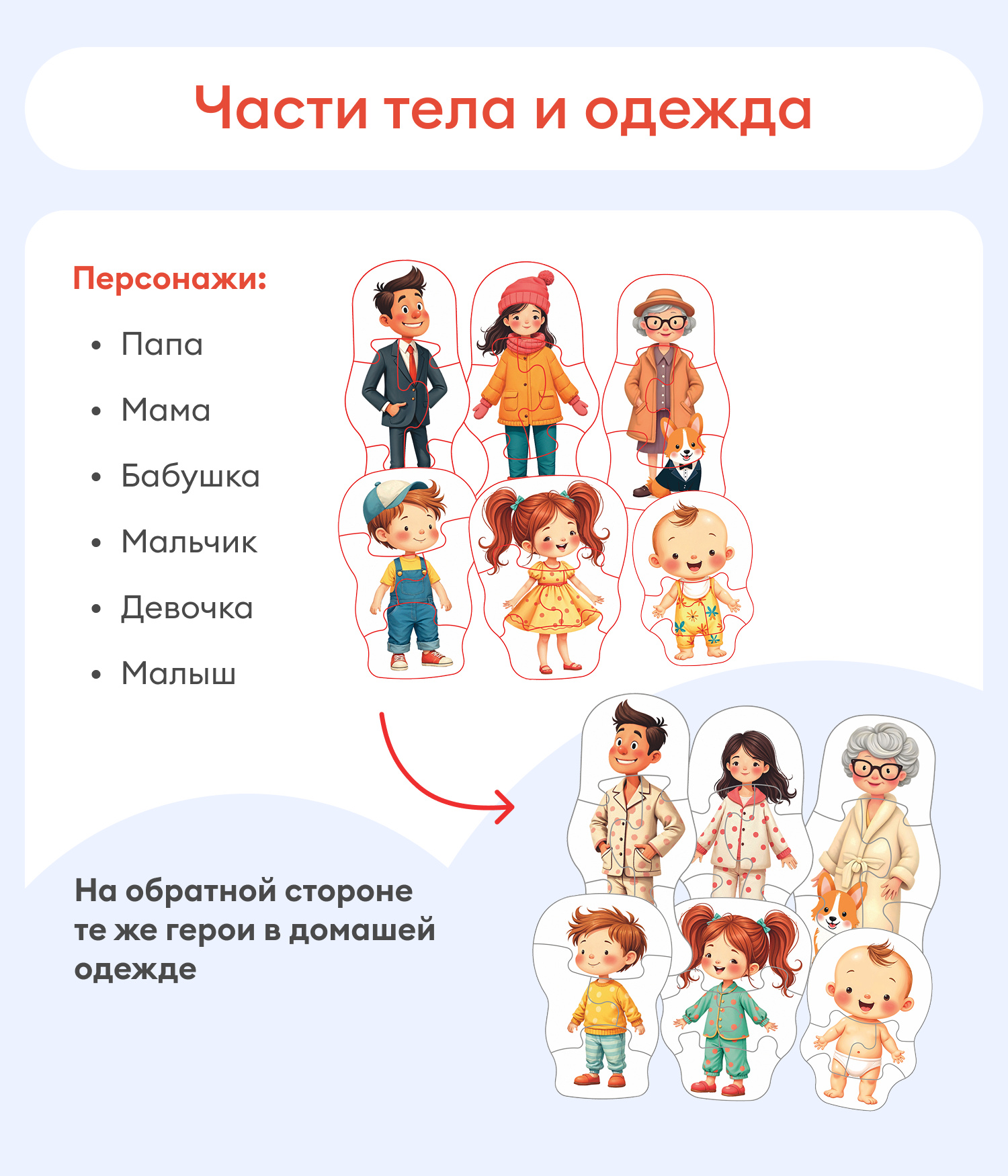 Части тела и одежда

Персонажи:

• Папа

• Мама

• Бабушка

• Мальчик

• Девочка

• Малыш

На обратной стороне те же герои в домашей одежде